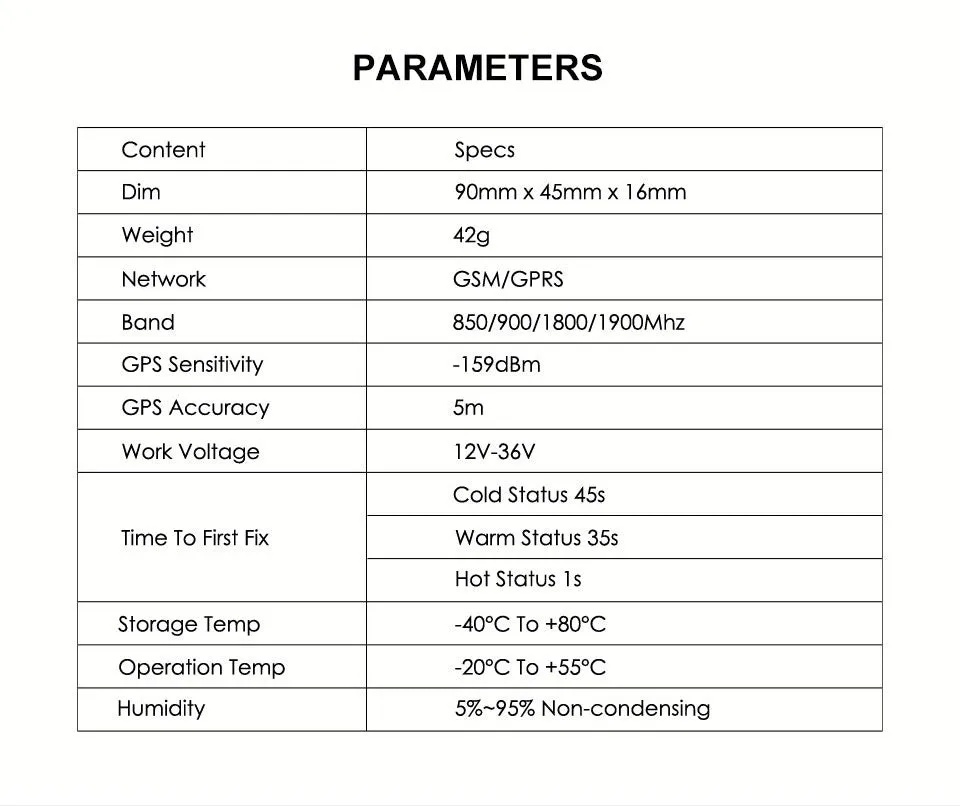 PARAMETERS

| Content | Specs |
|---|---|
| Dim | 90mm x 45mm x 16mm |
| Weight | 42g |
| Network | GSM/GPRS |
| Band | 850/900/1800/1900Mhz |
| GPS Sensitivity | -159dBm |
| GPS Accuracy | 5m |
| Work Voltage | 12V-36V |
| Time To First Fix | Cold Status 45s |
| | Warm Status 35s |
| | Hot Status 1s |
| Storage Temp | -40°C To +80°C |
| Operation Temp | -20°C To +55°C |
| Humidity | 5%~95% Non-condensing |